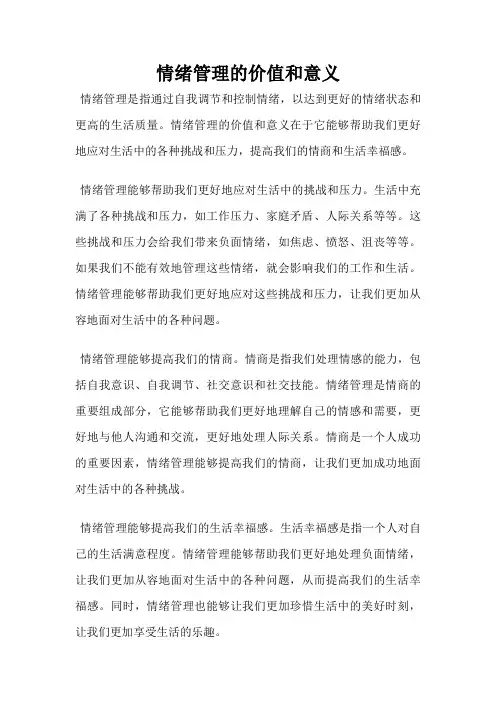 情绪管理的价值和意义

情绪管理是指通过自我调节和控制情绪，以达到更好的情绪状态和更高的生活质量。情绪管理的价值和意义在于它能够帮助我们更好地应对生活中的各种挑战和压力，提高我们的情商和生活幸福感。

情绪管理能够帮助我们更好地应对生活中的挑战和压力。生活中充满了各种挑战和压力，如工作压力、家庭矛盾、人际关系等等。这些挑战和压力会给我们带来负面情绪，如焦虑、愤怒、沮丧等等。如果我们不能有效地管理这些情绪，就会影响我们的工作和生活。情绪管理能够帮助我们更好地应对这些挑战和压力，让我们更加从容地面对生活中的各种问题。

情绪管理能够提高我们的情商。情商是指我们处理情感的能力，包括自我意识、自我调节、社交意识和社交技能。情绪管理是情商的重要组成部分，它能够帮助我们更好地理解自己的情感和需要，更好地与他人沟通和交流，更好地处理人际关系。情商是一个人成功的重要因素，情绪管理能够提高我们的情商，让我们更加成功地面对生活中的各种挑战。

情绪管理能够提高我们的生活幸福感。生活幸福感是指一个人对自己的生活满意程度。情绪管理能够帮助我们更好地处理负面情绪，让我们更加从容地面对生活中的各种问题，从而提高我们的生活幸福感。同时，情绪管理也能够让我们更加珍惜生活中的美好时刻，让我们更加享受生活的乐趣。